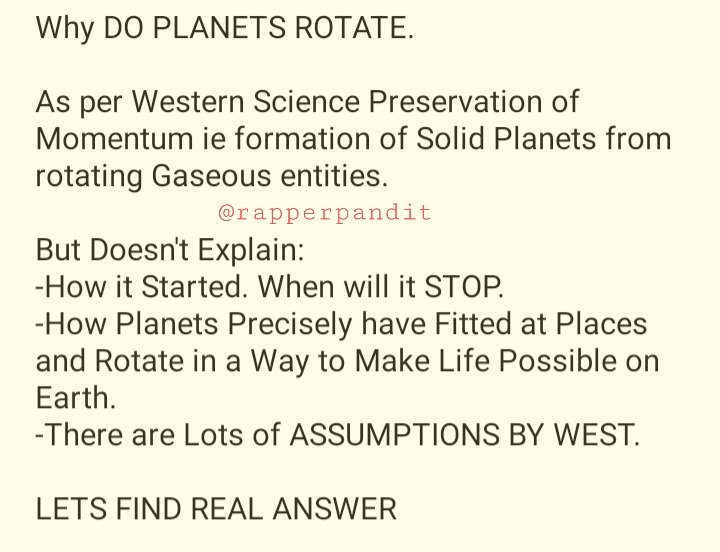 Why DO PLANETS ROTATE.

As per Western Science Preservation of Momentum ie formation of Solid Planets from rotating Gaseous entities.

@rapperpandit

But Doesn't Explain:
-How it Started. When will it STOP.
-How Planets Precisely have Fitted at Places and Rotate in a Way to Make Life Possible on Earth.
-There are Lots of ASSUMPTIONS BY WEST.

LETS FIND REAL ANSWER